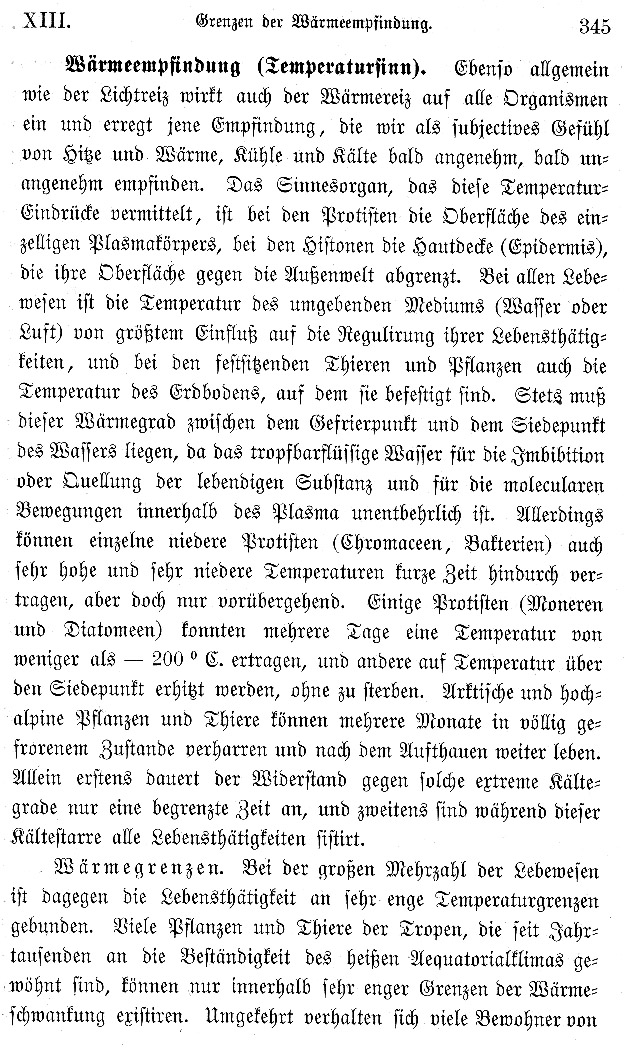 XIII. Grenzen der Wärmeempfindung. 345

**Wärmeempfindung (Temperatursinn).** Ebenso allgemein wie der Lichtreiz wirkt auch der Wärmereiz auf alle Organismen ein und erregt jene Empfindung, die wir als subjectives Gefühl von Hitze und Wärme, Kühle und Kälte bald angenehm, bald unangenehm empfinden. Das Sinnesorgan, das diese Temperatur-Eindrücke vermittelt, ist bei den Protisten die Oberfläche des einzelligen Plasmakörpers, bei den Histonen die Hautdecke (Epidermis), die ihre Oberfläche gegen die Außenwelt abgrenzt. Bei allen Lebewesen ist die Temperatur des umgebenden Mediums (Wasser oder Luft) von größtem Einfluß auf die Regulirung ihrer Lebensthätigkeiten, und bei den festsitzenden Thieren und Pflanzen auch die Temperatur des Erdbodens, auf dem sie befestigt sind. Stets muß dieser Wärmegrad zwischen dem Gefrierpunkt und dem Siedepunkt des Wassers liegen, da das tropfbarflüssige Wasser für die Imbibition oder Quellung der lebendigen Substanz und für die molecularen Bewegungen innerhalb des Plasma unentbehrlich ist. Allerdings können einzelne niedere Protisten (Chromaceen, Bakterien) auch sehr hohe und sehr niedere Temperaturen kurze Zeit hindurch vertragen, aber doch nur vorübergehend. Einige Protisten (Moneren und Diatomeen) konnten mehrere Tage eine Temperatur von weniger als — 200 ° C. ertragen, und andere auf Temperatur über den Siedepunkt erhitzt werden, ohne zu sterben. Arktische und hochalpine Pflanzen und Thiere können mehrere Monate in völlig gefrorenem Zustande verharren und nach dem Aufthauen weiter leben. Allein erstens dauert der Widerstand gegen solche extreme Kältegrade nur eine begrenzte Zeit an, und zweitens sind während dieser Kältestarre alle Lebensthätigkeiten sistirt.

Wärmegrenzen. Bei der großen Mehrzahl der Lebewesen ist dagegen die Lebensthätigkeit an sehr enge Temperaturgrenzen gebunden. Viele Pflanzen und Thiere der Tropen, die seit Jahrtausenden an die Beständigkeit des heißen Aequatorialklimas gewöhnt sind, können nur innerhalb sehr enger Grenzen der Wärmeschwankung existiren. Umgekehrt verhalten sich viele Bewohner von